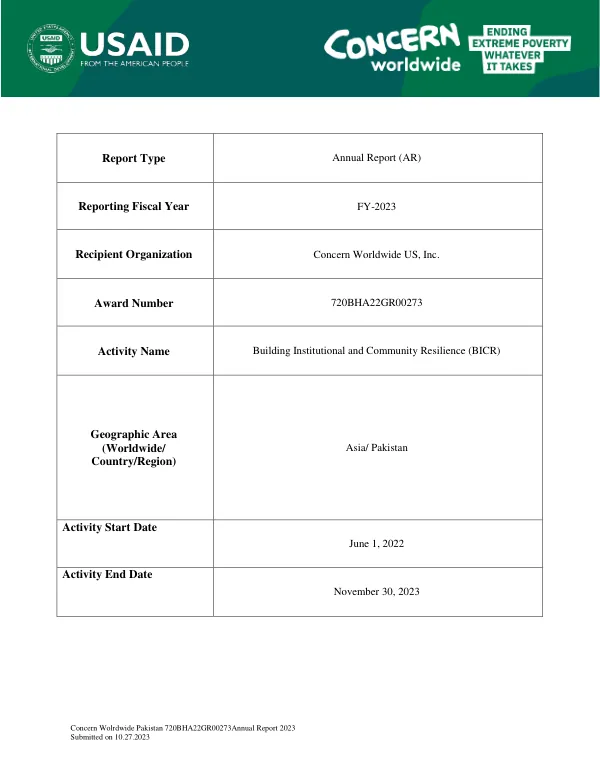 USAID
FROM THE AMERICAN PEOPLE

CONCERN
worldwide

ENDING
EXTREME POVERTY
WHATEVER
IT TAKES

| Report Type | Annual Report (AR) |
|---|---|
| Reporting Fiscal Year | FY-2023 |
| Recipient Organization | Concern Worldwide US, Inc. |
| Award Number | 720BHA22GR00273 |
| Activity Name | Building Institutional and Community Resilience (BICR) |
| Geographic Area (Worldwide/ Country/Region) | Asia/ Pakistan |
| Activity Start Date | June 1, 2022 |
| Activity End Date | November 30, 2023 |

Concern Wolrdwide Pakistan 720BHA22GR00273Annual Report 2023
Submitted on 10.27.2023